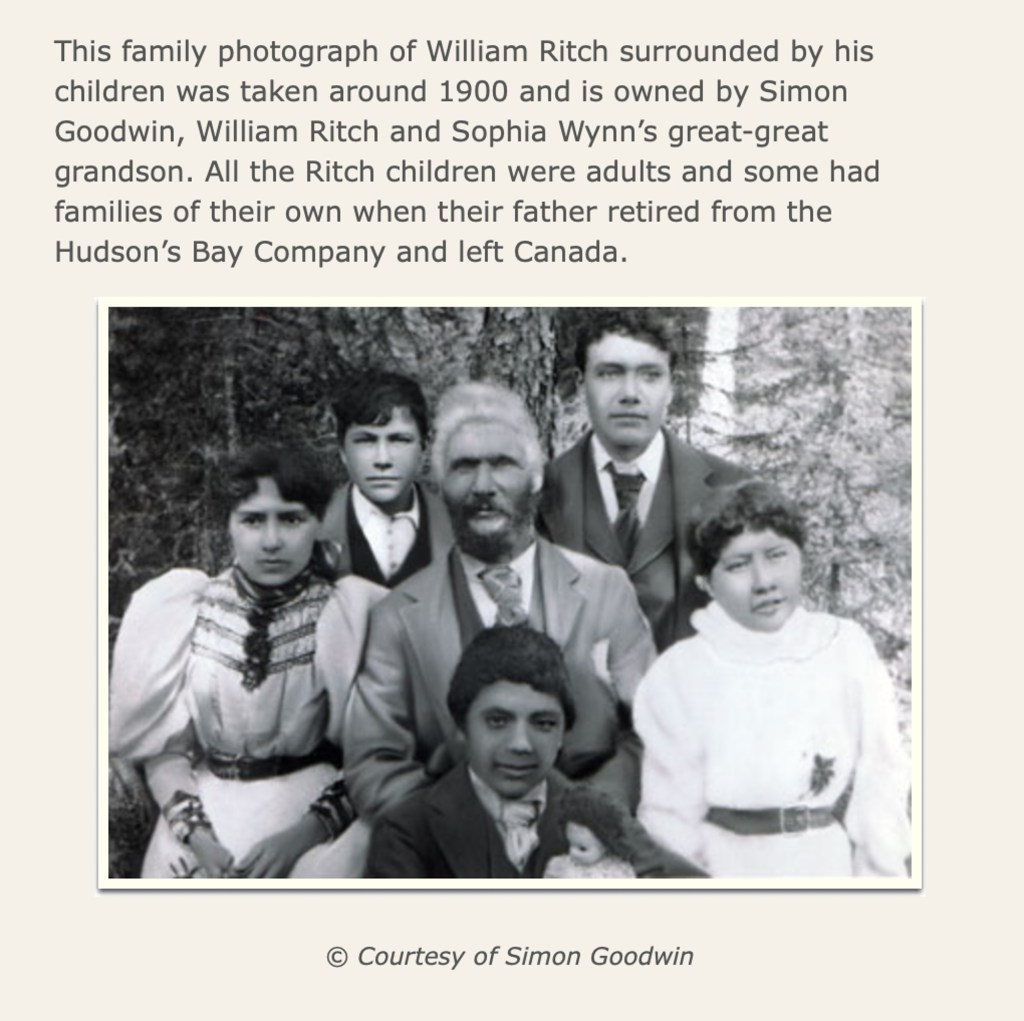 This family photograph of William Ritch surrounded by his children was taken around 1900 and is owned by Simon Goodwin, William Ritch and Sophia Wynn's great-great grandson. All the Ritch children were adults and some had families of their own when their father retired from the Hudson's Bay Company and left Canada.

© Courtesy of Simon Goodwin